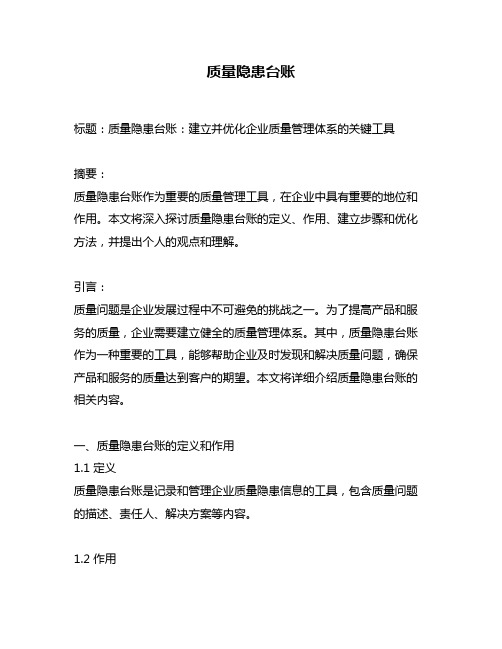 质量隐患台账

标题：质量隐患台账：建立并优化企业质量管理体系的关键工具

摘要：
质量隐患台账作为重要的质量管理工具，在企业中具有重要的地位和作用。本文将深入探讨质量隐患台账的定义、作用、建立步骤和优化方法，并提出个人的观点和理解。

引言：
质量问题是企业发展过程中不可避免的挑战之一。为了提高产品和服务的质量，企业需要建立健全的质量管理体系。其中，质量隐患台账作为一种重要的工具，能够帮助企业及时发现和解决质量问题，确保产品和服务的质量达到客户的期望。本文将详细介绍质量隐患台账的相关内容。

一、质量隐患台账的定义和作用
1.1 定义
质量隐患台账是记录和管理企业质量隐患信息的工具，包含质量问题的描述、责任人、解决方案等内容。

1.2 作用